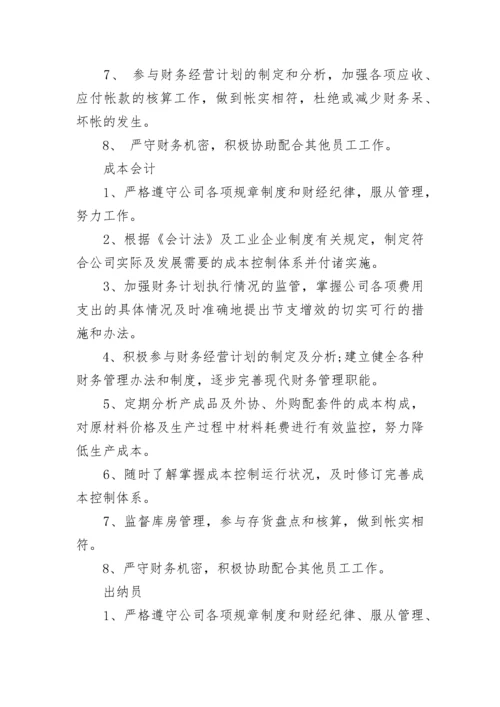 7、 参与财务经营计划的制定和分析，加强各项应收、应付帐款的核算工作，做到帐实相符，杜绝或减少财务呆、坏帐的发生。

8、 严守财务机密，积极协助配合其他员工工作。

成本会计

1、严格遵守公司各项规章制度和财经纪律，服从管理，努力工作。

2、根据《会计法》及工业企业制度有关规定，制定符合公司实际及发展需要的成本控制体系并付诸实施。

3、加强财务计划执行情况的监管，掌握公司各项费用支出的具体情况及时准确地提出节支增效的切实可行的措施和办法。

4、积极参与财务经营计划的制定及分析;建立健全各种财务管理办法和制度，逐步完善现代财务管理职能。

5、定期分析产成品及外协、外购配套件的成本构成，对原材料价格及生产过程中材料耗费进行有效监控，努力降低生产成本。

6、随时了解掌握成本控制运行状况，及时修订完善成本控制体系。

7、监督库房管理，参与存货盘点和核算，做到帐实相符。

8、严守财务机密，积极协助配合其他员工工作。

出纳员

1、严格遵守公司各项规章制度和财经纪律、服从管理、